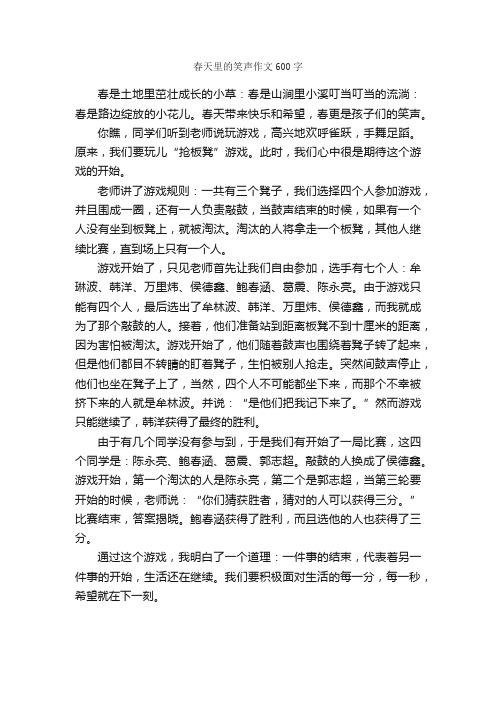 春天里的笑声作文600字

春是土地里茁壮成长的小草；春是山涧里小溪叮当叮当的流淌；春是路边绽放的小花儿。春天带来快乐和希望，春更是孩子们的笑声。

你瞧，同学们听到老师说玩游戏，高兴地欢呼雀跃，手舞足蹈。原来，我们要玩儿“抢板凳”游戏。此时，我们心中很是期待这个游戏的开始。

老师讲了游戏规则：一共有三个凳子，我们选择四个人参加游戏，并且围成一圈，还有一人负责敲鼓，当鼓声结束的时候，如果有一个人没有坐到板凳上，就被淘汰。淘汰的人将拿走一个板凳，其他人继续比赛，直到场上只有一个人。

游戏开始了，只见老师首先让我们自由参加，选手有七个人：牟琳波、韩洋、万里炜、侯德鑫、鲍春涵、葛震、陈永亮。由于游戏只能有四个人，最后选出了牟林波、韩洋、万里炜、侯德鑫，而我就成为了那个敲鼓的人。接着，他们准备站到距离板凳不到十厘米的距离，因为害怕被淘汰。游戏开始了，他们随着鼓声也围绕着凳子转了起来，但是他们都目不转睛的盯着凳子，生怕被别人抢走。突然间鼓声停止，他们也坐在凳子上了，当然，四个人不可能都坐下来，而那个不幸被挤下来的人就是牟林波。并说：“是他们把我记下来了。”然而游戏只能继续了，韩洋获得了最终的胜利。

由于有几个同学没有参与到，于是我们有开始了一局比赛，这四个同学是：陈永亮、鲍春涵、葛震、郭志超。敲鼓的人换成了侯德鑫。游戏开始，第一个淘汰的人是陈永亮，第二个是郭志超，当第三轮要开始的时候，老师说：“你们猜获胜者，猜对的人可以获得三分。”比赛结束，答案揭晓。鲍春涵获得了胜利，而且选他的人也获得了三分。

通过这个游戏，我明白了一个道理：一件事的结束，代表着另一件事的开始，生活还在继续。我们要积极面对生活的每一分，每一秒，希望就在下一刻。